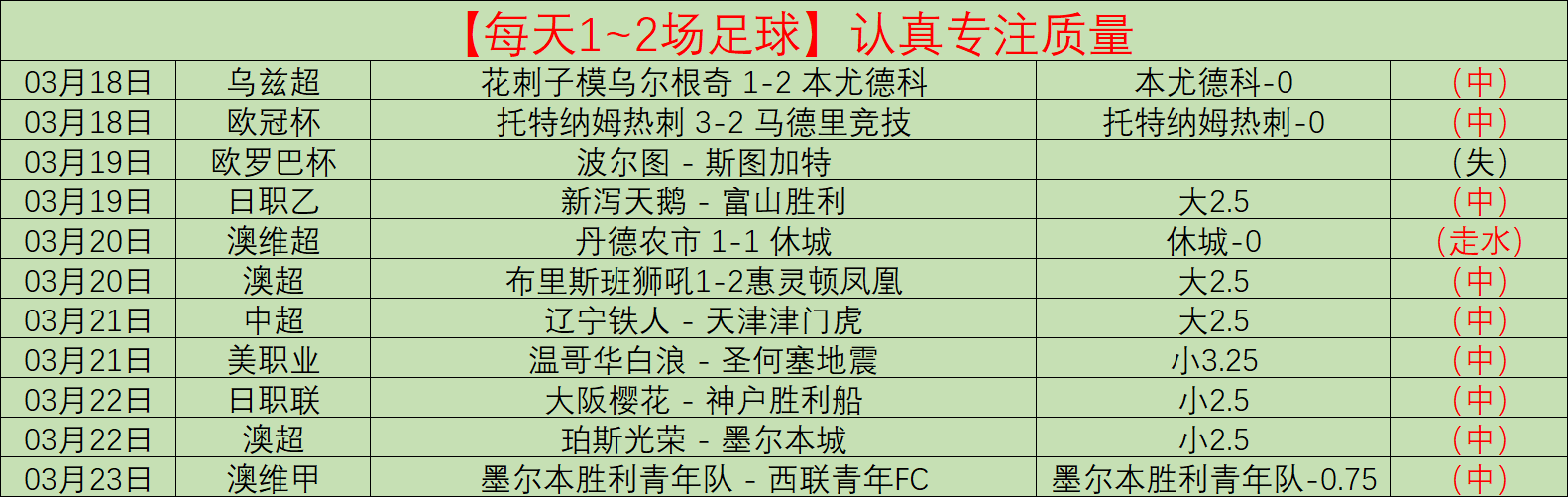 【每天1~2场足球】认真专注质量

| 03月18日 | 乌兹超 | 花刺子模乌尔根奇 1-2 本尤德科 | 本尤德科-0 | (中) |
|---|---|---|---|---|
| 03月18日 | 欧冠杯 | 托特纳姆热刺 3-2 马德里竞技 | 托特纳姆热刺-0 | (中) |
| 03月19日 | 欧罗巴杯 | 波尔图 - 斯图加特 | | (失) |
| 03月19日 | 日职乙 | 新泻天鹅 - 富山胜利 | 大2.5 | (中) |
| 03月20日 | 澳维超 | 丹德农市 1-1 休城 | 休城-0 | (走水) |
| 03月20日 | 澳超 | 布里斯班狮吼1-2惠灵顿凤凰 | 大2.5 | (中) |
| 03月21日 | 中超 | 辽宁铁人 - 天津津门虎 | 大2.5 | (中) |
| 03月21日 | 美职业 | 温哥华白浪 - 圣何塞地震 | 小3.25 | (中) |
| 03月22日 | 日职联 | 大阪樱花 - 神户胜利船 | 小2.5 | (中) |
| 03月22日 | 澳超 | 珀斯光荣 - 墨尔本城 | 小2.5 | (中) |
| 03月23日 | 澳维甲 | 墨尔本胜利青年队 - 西联青年FC | 墨尔本胜利青年队-0.75 | (中) |